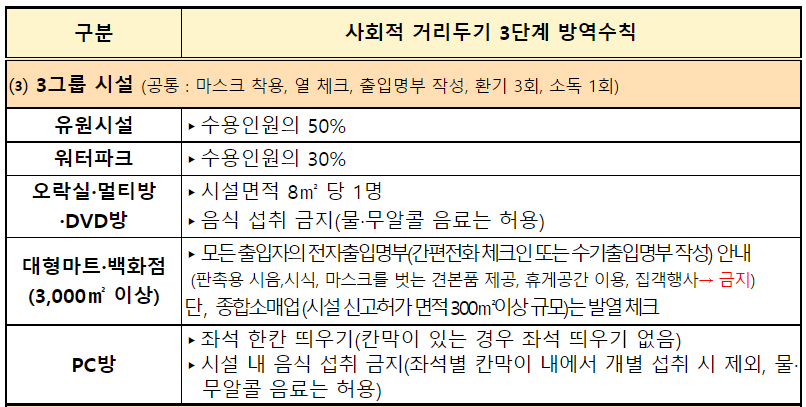 | 구분 | 사회적 거리두기 3단계 방역수칙 |
|---|---|
| (3) 3그룹 시설 (공통 : 마스크 착용, 열 체크, 출입명부 작성, 환기 3회, 소독 1회) | |
| 유원시설 | ▸ 수용인원의 50% |
| 워터파크 | ▸ 수용인원의 30% |
| 오락실·멀티방·DVD방 | ▸ 시설면적 8㎡ 당 1명 ▸ 음식 섭취 금지(물·무알콜 음료는 허용) |
| 대형마트·백화점 (3,000㎡ 이상) | ▸ 모든 출입자의 전자출입명부(간편전화 체크인 또는 수기출입명부 작성) 안내 (판촉용 시음,시식, 마스크를 벗는 견본품 제공, 휴게공간 이용, 집객행사→ 금지) 단, 종합소매업(시설 신고허가 면적 300㎡이상 규모)는 발열 체크 |
| PC방 | ▸ 좌석 한칸 띄우기(칸막이 있는 경우 좌석 띄우기 없음) ▸ 시설 내 음식 섭취 금지(좌석별 칸막이 내에서 개별 섭취 시 제외, 물·무알콜 음료는 허용) |